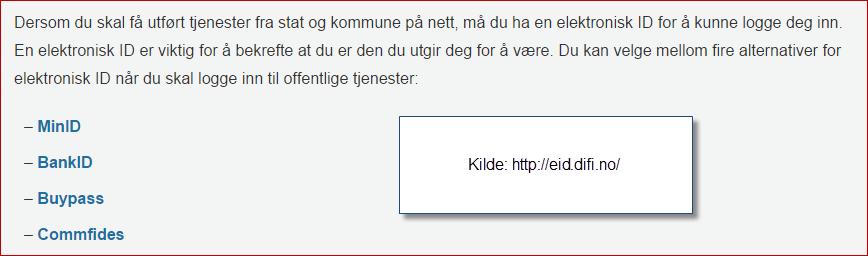 Dersom du skal få utført tjenester fra stat og kommune på nett, må du ha en elektronisk ID for å kunne logge deg inn. En elektronisk ID er viktig for å bekrefte at du er den du utgir deg for å være. Du kan velge mellom fire alternativer for elektronisk ID når du skal logge inn til offentlige tjenester:

– MinID

– BankID

– Buypass

– Commfides

Kilde: http://eid.difi.no/